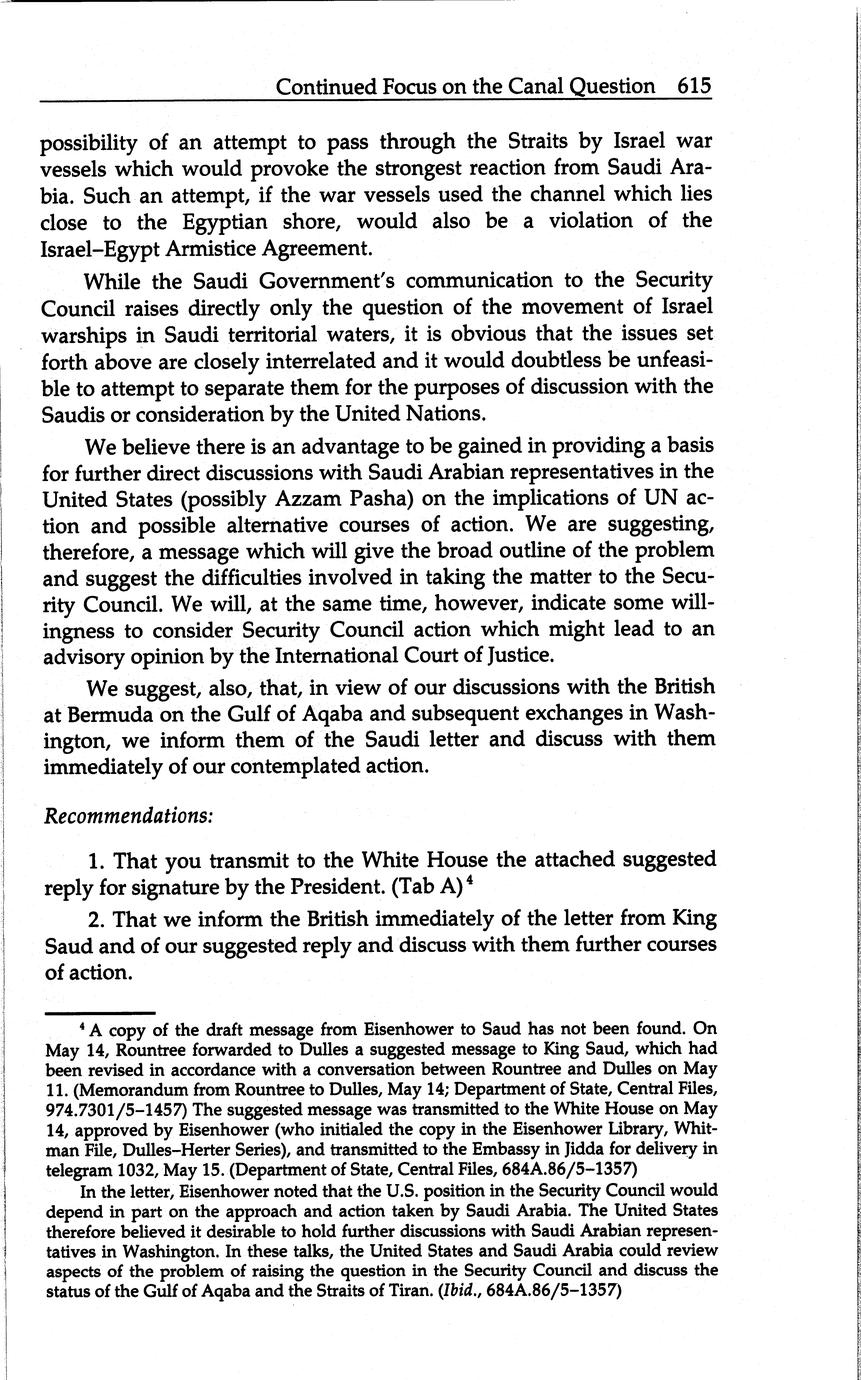 Continued Focus on the Canal Question 615

possibility of an attempt to pass through the Straits by Israel war vessels which would provoke the strongest reaction from Saudi Arabia. Such an attempt, if the war vessels used the channel which lies close to the Egyptian shore, would also be a violation of the Israel–Egypt Armistice Agreement.

While the Saudi Government's communication to the Security Council raises directly only the question of the movement of Israel warships in Saudi territorial waters, it is obvious that the issues set forth above are closely interrelated and it would doubtless be unfeasible to attempt to separate them for the purposes of discussion with the Saudis or consideration by the United Nations.

We believe there is an advantage to be gained in providing a basis for further direct discussions with Saudi Arabian representatives in the United States (possibly Azzam Pasha) on the implications of UN action and possible alternative courses of action. We are suggesting, therefore, a message which will give the broad outline of the problem and suggest the difficulties involved in taking the matter to the Security Council. We will, at the same time, however, indicate some willingness to consider Security Council action which might lead to an advisory opinion by the International Court of Justice.

We suggest, also, that, in view of our discussions with the British at Bermuda on the Gulf of Aqaba and subsequent exchanges in Washington, we inform them of the Saudi letter and discuss with them immediately of our contemplated action.

Recommendations:

1. That you transmit to the White House the attached suggested reply for signature by the President. (Tab A)$^4$

2. That we inform the British immediately of the letter from King Saud and of our suggested reply and discuss with them further courses of action.

$^4$ A copy of the draft message from Eisenhower to Saud has not been found. On May 14, Rountree forwarded to Dulles a suggested message to King Saud, which had been revised in accordance with a conversation between Rountree and Dulles on May 11. (Memorandum from Rountree to Dulles, May 14; Department of State, Central Files, 974.7301/5–1457) The suggested message was transmitted to the White House on May 14, approved by Eisenhower (who initialed the copy in the Eisenhower Library, Whitman File, Dulles–Herter Series), and transmitted to the Embassy in Jidda for delivery in telegram 1032, May 15. (Department of State, Central Files, 684A.86/5–1357)

In the letter, Eisenhower noted that the U.S. position in the Security Council would depend in part on the approach and action taken by Saudi Arabia. The United States therefore believed it desirable to hold further discussions with Saudi Arabian representatives in Washington. In these talks, the United States and Saudi Arabia could review aspects of the problem of raising the question in the Security Council and discuss the status of the Gulf of Aqaba and the Straits of Tiran. (Ibid., 684A.86/5–1357)